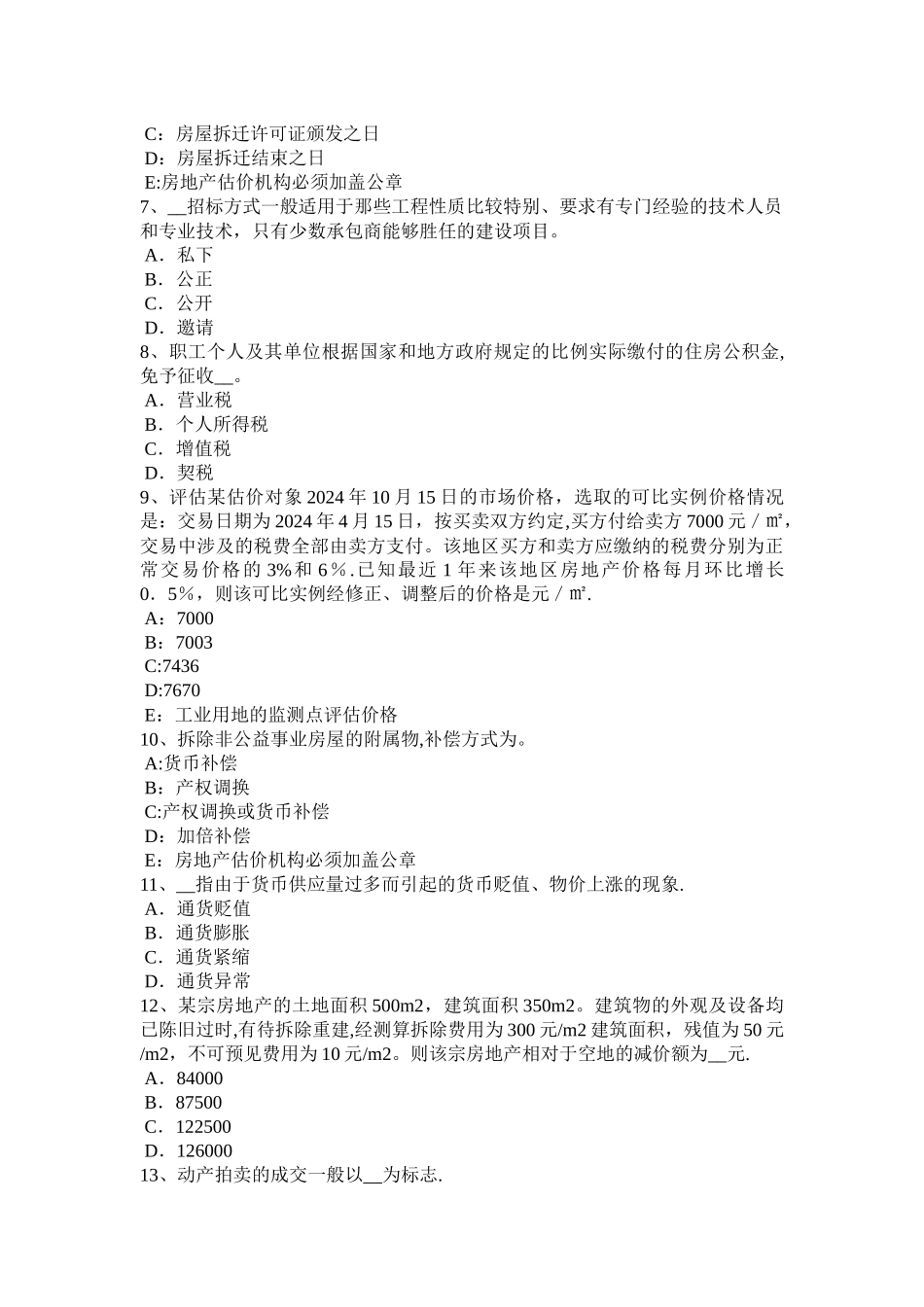 C：房屋拆迁许可证颁发之日
D：房屋拆迁结束之日
E:房地产估价机构必须加盖公章
7、__招标方式一般适用于那些工程性质比较特别、要求有专门经验的技术人员和专业技术，只有少数承包商能够胜任的建设项目。
A．私下
B．公正
C．公开
D．邀请
8、职工个人及其单位根据国家和地方政府规定的比例实际缴付的住房公积金,免予征收__。
A．营业税
B．个人所得税
C．增值税
D．契税
9、评估某估价对象 2024 年 10 月 15 日的市场价格，选取的可比实例价格情况是：交易日期为 2024 年 4 月 15 日，按买卖双方约定,买方付给卖方 7000 元／㎡，交易中涉及的税费全部由卖方支付。该地区买方和卖方应缴纳的税费分别为正常交易价格的 3%和 6％.已知最近 1 年来该地区房地产价格每月环比增长 0．5%，则该可比实例经修正、调整后的价格是元／㎡.
A：7000
B：7003
C:7436
D:7670
E：工业用地的监测点评估价格
10、拆除非公益事业房屋的附属物,补偿方式为。
A:货币补偿
B：产权调换
C:产权调换或货币补偿
D：加倍补偿
E：房地产估价机构必须加盖公章
11、__指由于货币供应量过多而引起的货币贬值、物价上涨的现象.
A．通货贬值
B．通货膨胀
C．通货紧缩
D．通货异常
12、某宗房地产的土地面积 500m2，建筑面积 350m2。建筑物的外观及设备均已陈旧过时,有待拆除重建,经测算拆除费用为 300 元/m2 建筑面积，残值为 50 元/m2，不可预见费用为 10 元/m2。则该宗房地产相对于空地的减价额为__元.
A．84000
B．87500
C．122500
D．126000
13、动产拍卖的成交一般以__为标志.